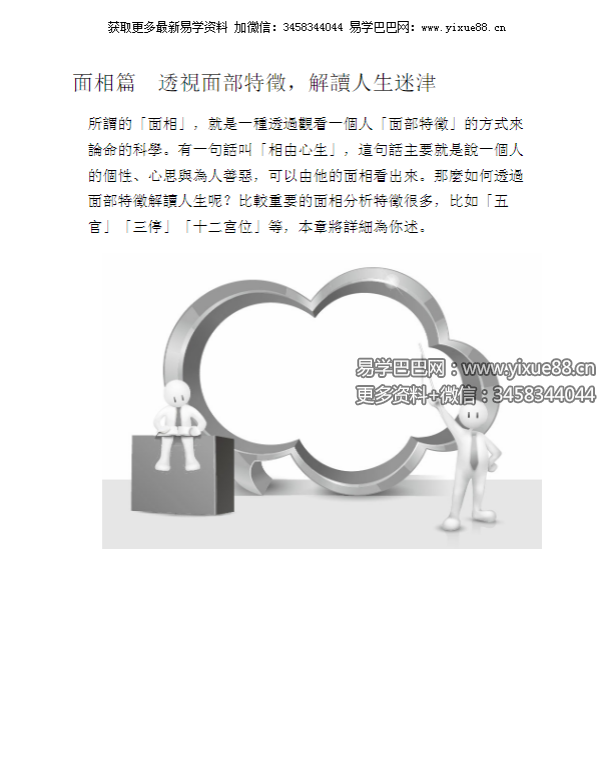 获取更多最新易学资料 加微信：3458344044 易学巴巴网：www.yixue88.cn

面相篇 透視面部特徵，解讀人生迷津

所謂的「面相」，就是一種透過觀看一個人「面部特徵」的方式來論命的科學。有一句話叫「相由心生」，這句話主要就是說一個人的個性、心思與為人善惡，可以由他的面相看出來。那麼如何透過面部特徵解讀人生呢？比較重要的面相分析特徵很多，比如「五官」「三停」「十二宮位」等，本章將詳細為你述。

易学巴巴网：www.yixue88.cn
更多资料+微信：3458344044